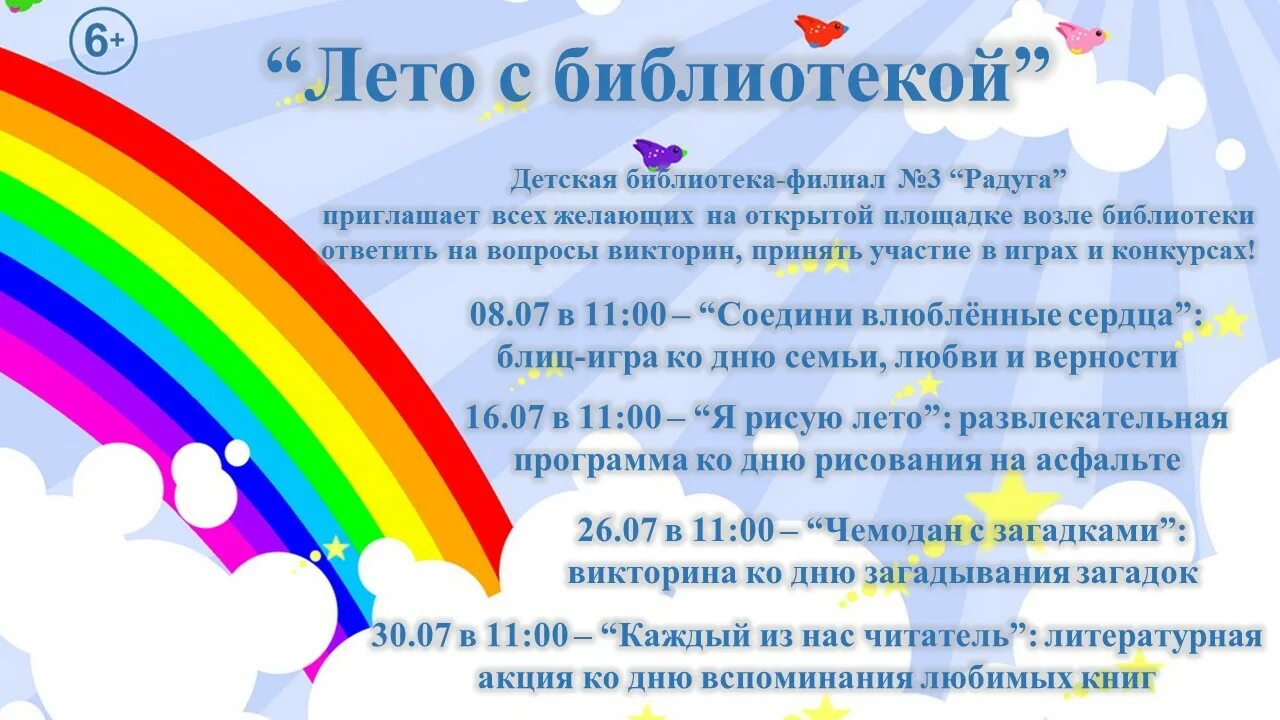 6+

“Лето с библиотекой”

Детская библиотека-филиал №3 “Радуга” приглашает всех желающих на открытой площадке возле библиотеки ответить на вопросы викторин, принять участие в играх и конкурсах!

08.07 в 11:00 – “Соедини влюблённые сердца”: блиц-игра ко дню семьи, любви и верности

16.07 в 11:00 – “Я рисую лето”: развлекательная программа ко дню рисования на асфальте

26.07 в 11:00 – “Чемодан с загадками”: викторина ко дню загадывания загадок

30.07 в 11:00 – “Каждый из нас читатель”: литературная акция ко дню вспоминания любимых книг